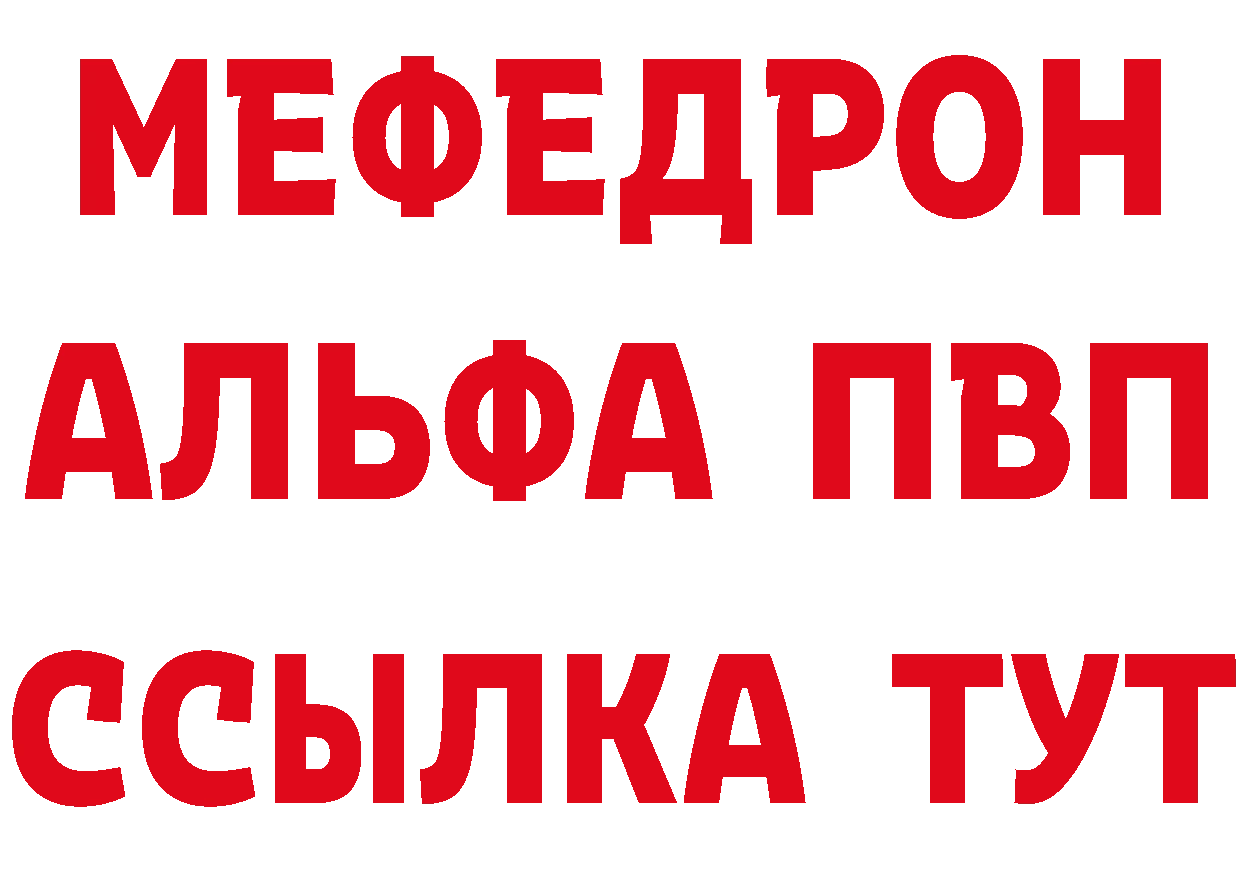 МЕФЕДРОН
АЛЬФА ПВП
ССЫЛКА ТУТ